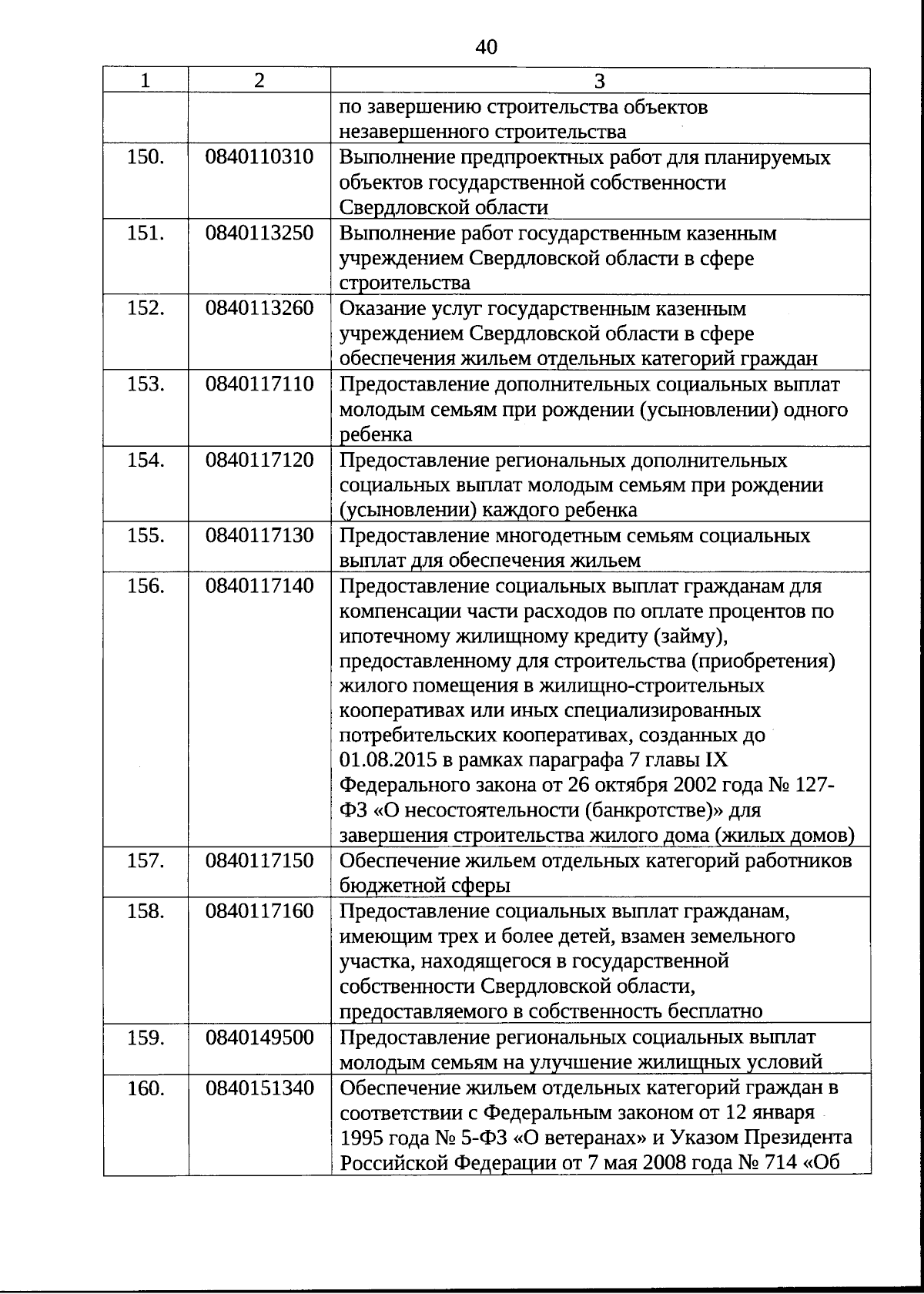 40

| 1 | 2 | 3 |
|---|---|---|
| | | по завершению строительства объектов незавершенного строительства |
| 150. | 0840110310 | Выполнение предпроектных работ для планируемых объектов государственной собственности Свердловской области |
| 151. | 0840113250 | Выполнение работ государственным казенным учреждением Свердловской области в сфере строительства |
| 152. | 0840113260 | Оказание услуг государственным казенным учреждением Свердловской области в сфере обеспечения жильем отдельных категорий граждан |
| 153. | 0840117110 | Предоставление дополнительных социальных выплат молодым семьям при рождении (усыновлении) одного ребенка |
| 154. | 0840117120 | Предоставление региональных дополнительных социальных выплат молодым семьям при рождении (усыновлении) каждого ребенка |
| 155. | 0840117130 | Предоставление многодетным семьям социальных выплат для обеспечения жильем |
| 156. | 0840117140 | Предоставление социальных выплат гражданам для компенсации части расходов по оплате процентов по ипотечному жилищному кредиту (займу), предоставленному для строительства (приобретения) жилого помещения в жилищно-строительных кооперативах или иных специализированных потребительских кооперативах, созданных до 01.08.2015 в рамках параграфа 7 главы IX Федерального закона от 26 октября 2002 года № 127-ФЗ «О несостоятельности (банкротстве)» для завершения строительства жилого дома (жилых домов) |
| 157. | 0840117150 | Обеспечение жильем отдельных категорий работников бюджетной сферы |
| 158. | 0840117160 | Предоставление социальных выплат гражданам, имеющим трех и более детей, взамен земельного участка, находящегося в государственной собственности Свердловской области, предоставляемого в собственность бесплатно |
| 159. | 0840149500 | Предоставление региональных социальных выплат молодым семьям на улучшение жилищных условий |
| 160. | 0840151340 | Обеспечение жильем отдельных категорий граждан в соответствии с Федеральным законом от 12 января 1995 года № 5-ФЗ «О ветеранах» и Указом Президента Российской Федерации от 7 мая 2008 года № 714 «Об |